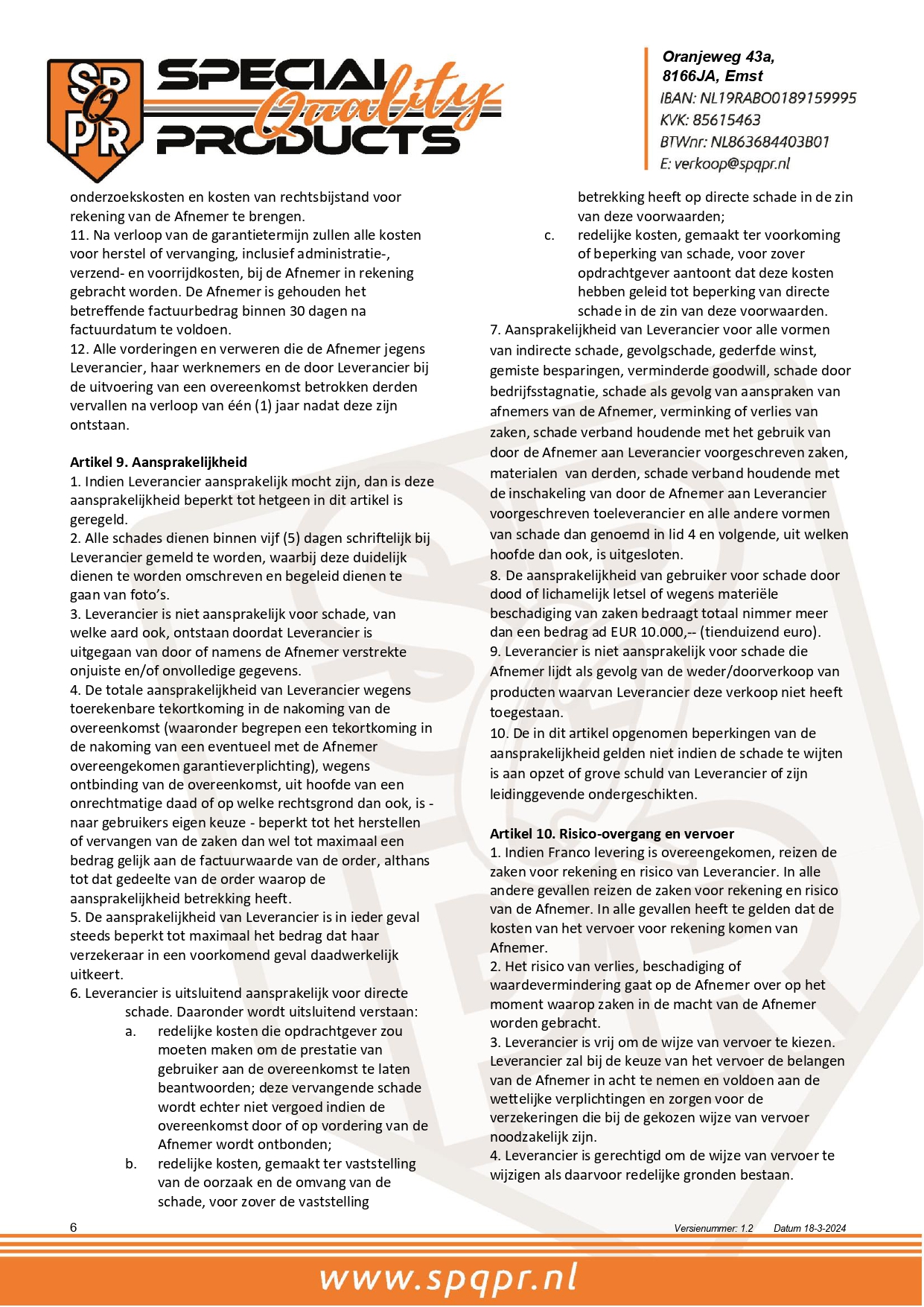 SP
Q
PR
SPECIAL Quality PRODUCTS

Oranjeweg 43a,
8166JA, Emst
IBAN: NL19RABO0189159995
KVK: 85615463
BTWnr: NL863684403B01
E: verkoop@spqpr.nl

onderzoekskosten en kosten van rechtsbijstand voor rekening van de Afnemer te brengen.
11. Na verloop van de garantietermijn zullen alle kosten voor herstel of vervanging, inclusief administratie-, verzend- en voorrijdkosten, bij de Afnemer in rekening gebracht worden. De Afnemer is gehouden het betreffende factuurbedrag binnen 30 dagen na factuurdatum te voldoen.
12. Alle vorderingen en verweren die de Afnemer jegens Leverancier, haar werknemers en de door Leverancier bij de uitvoering van een overeenkomst betrokken derden vervallen na verloop van één (1) jaar nadat deze zijn ontstaan.

Artikel 9. Aansprakelijkheid
1. Indien Leverancier aansprakelijk mocht zijn, dan is deze aansprakelijkheid beperkt tot hetgeen in dit artikel is geregeld.
2. Alle schades dienen binnen vijf (5) dagen schriftelijk bij Leverancier gemeld te worden, waarbij deze duidelijk dienen te worden omschreven en begeleid dienen te gaan van foto's.
3. Leverancier is niet aansprakelijk voor schade, van welke aard ook, ontstaan doordat Leverancier is uitgegaan van door of namens de Afnemer verstrekte onjuiste en/of onvolledige gegevens.
4. De totale aansprakelijkheid van Leverancier wegens toerekenbare tekortkoming in de nakoming van de overeenkomst (waaronder begrepen een tekortkoming in de nakoming van een eventueel met de Afnemer overeengekomen garantieverplichting), wegens ontbinding van de overeenkomst, uit hoofde van een onrechtmatige daad of op welke rechtsgrond dan ook, is - naar gebruikers eigen keuze - beperkt tot het herstellen of vervangen van de zaken dan wel tot maximaal een bedrag gelijk aan de factuurwaarde van de order, althans tot dat gedeelte van de order waarop de aansprakelijkheid betrekking heeft.
5. De aansprakelijkheid van Leverancier is in ieder geval steeds beperkt tot maximaal het bedrag dat haar verzekeraar in een voorkomend geval daadwerkelijk uitkeert.
6. Leverancier is uitsluitend aansprakelijk voor directe schade. Daaronder wordt uitsluitend verstaan:
a. redelijke kosten die opdrachtgever zou moeten maken om de prestatie van gebruiker aan de overeenkomst te laten beantwoorden; deze vervangende schade wordt echter niet vergoed indien de overeenkomst door of op vordering van de Afnemer wordt ontbonden;
b. redelijke kosten, gemaakt ter vaststelling van de oorzaak en de omvang van de schade, voor zover de vaststelling betrekking heeft op directe schade in de zin van deze voorwaarden;
c. redelijke kosten, gemaakt ter voorkoming of beperking van schade, voor zover opdrachtgever aantoont dat deze kosten hebben geleid tot beperking van directe schade in de zin van deze voorwaarden.
7. Aansprakelijkheid van Leverancier voor alle vormen van indirecte schade, gevolgschade, gederfde winst, gemiste besparingen, verminderde goodwill, schade door bedrijfsstagnatie, schade als gevolg van aanspraken van afnemers van de Afnemer, verminking of verlies van zaken, schade verband houdende met het gebruik van door de Afnemer aan Leverancier voorgeschreven zaken, materialen van derden, schade verband houdende met de inschakeling van door de Afnemer aan Leverancier voorgeschreven toeleverancier en alle andere vormen van schade dan genoemd in lid 4 en volgende, uit welken hoofde dan ook, is uitgesloten.
8. De aansprakelijkheid van gebruiker voor schade door dood of lichamelijk letsel of wegens materiële beschadiging van zaken bedraagt totaal nimmer meer dan een bedrag ad EUR 10.000,-- (tienduizend euro).
9. Leverancier is niet aansprakelijk voor schade die Afnemer lijdt als gevolg van de weder/doorverkoop van producten waarvan Leverancier deze verkoop niet heeft toegestaan.
10. De in dit artikel opgenomen beperkingen van de aansprakelijkheid gelden niet indien de schade te wijten is aan opzet of grove schuld van Leverancier of zijn leidinggevende ondergeschikten.

Artikel 10. Risico-overgang en vervoer
1. Indien Franco levering is overeengekomen, reizen de zaken voor rekening en risico van Leverancier. In alle andere gevallen reizen de zaken voor rekening en risico van de Afnemer. In alle gevallen heeft te gelden dat de kosten van het vervoer voor rekening komen van Afnemer.
2. Het risico van verlies, beschadiging of waardevermindering gaat op de Afnemer over op het moment waarop zaken in de macht van de Afnemer worden gebracht.
3. Leverancier is vrij om de wijze van vervoer te kiezen. Leverancier zal bij de keuze van het vervoer de belangen van de Afnemer in acht te nemen en voldoen aan de wettelijke verplichtingen en zorgen voor de verzekeringen die bij de gekozen wijze van vervoer noodzakelijk zijn.
4. Leverancier is gerechtigd om de wijze van vervoer te wijzigen als daarvoor redelijke gronden bestaan.

6
Versienummer: 1.2 Datum 18-3-2024
www.spqpr.nl